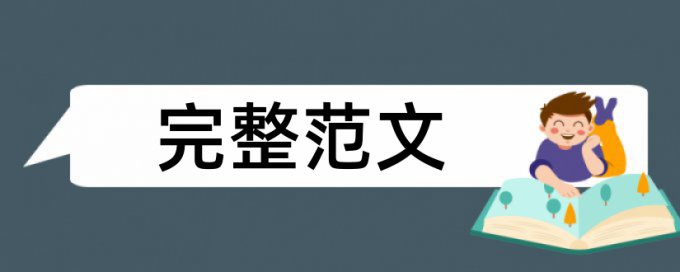 完整范文